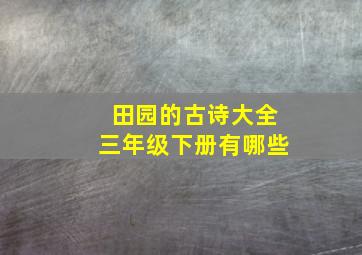 田园的古诗大全
三年级下册有哪些